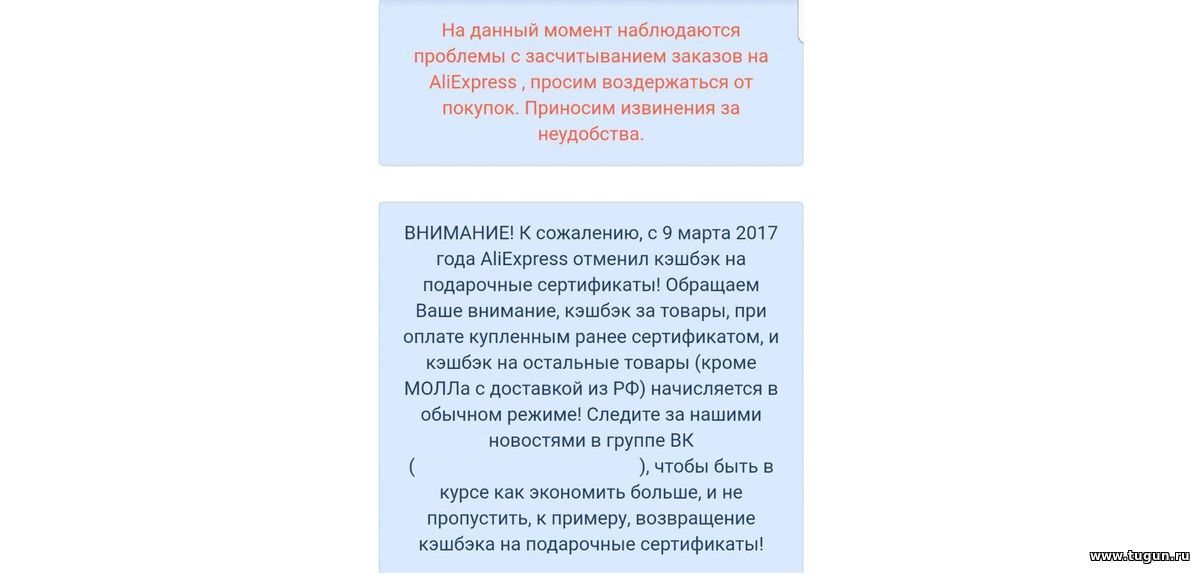 На данный момент наблюдаются проблемы с засчитыванием заказов на AliExpress , просим воздержаться от покупок. Приносим извинения за неудобства.

ВНИМАНИЕ! К сожалению, с 9 марта 2017 года AliExpress отменил кэшбэк на подарочные сертификаты! Обращаем Ваше внимание, кэшбэк за товары, при оплате купленным ранее сертификатом, и кэшбэк на остальные товары (кроме МОЛЛа с доставкой из РФ) начисляется в обычном режиме! Следите за нашими новостями в группе ВК ( ), чтобы быть в курсе как экономить больше, и не пропустить, к примеру, возвращение кэшбэка на подарочные сертификаты!

www.tugun.ru